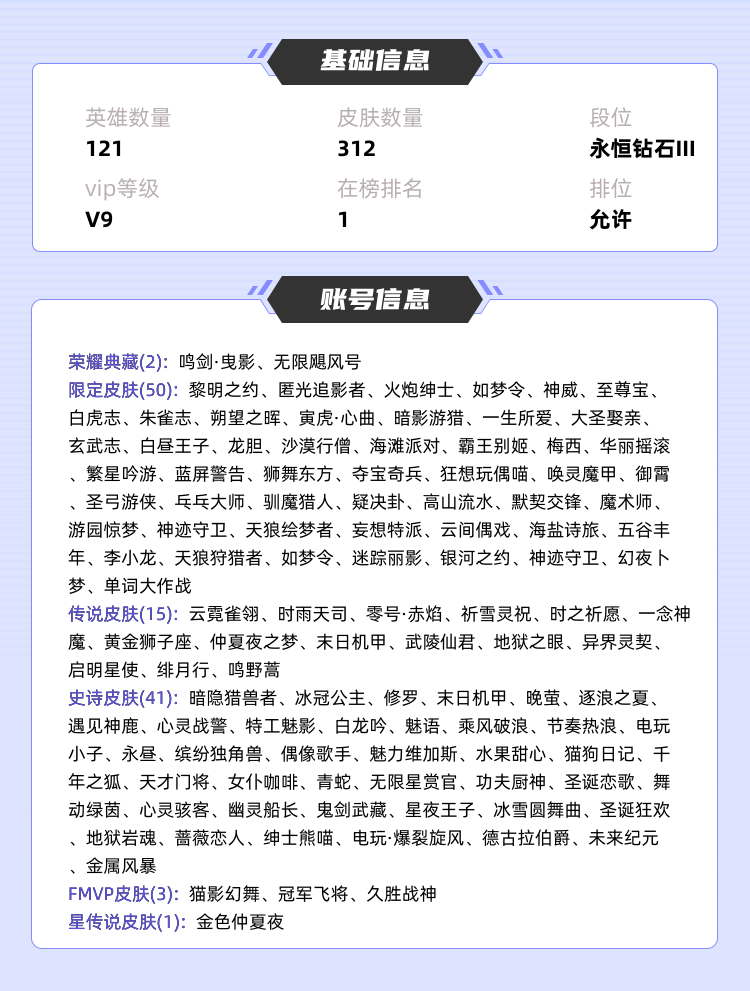 基础信息

英雄数量
121

皮肤数量
312

段位
永恒钻石III

vip等级
V9

在榜排名
1

排位
允许

账号信息

荣耀典藏(2): 鸣剑·曳影、无限飓风号
限定皮肤(50): 黎明之约、匿光追影者、火炮绅士、如梦令、神威、至尊宝、白虎志、朱雀志、朔望之晖、寅虎·心曲、暗影游猎、一生所爱、大圣娶亲、玄武志、白昼王子、龙胆、沙漠行僧、海滩派对、霸王别姬、梅西、华丽摇滚、繁星吟游、蓝屏警告、狮舞东方、夺宝奇兵、狂想玩偶喵、唤灵魔甲、御霄、圣弓游侠、乓乓大师、驯魔猎人、疑决卦、高山流水、默契交锋、魔术师、游园惊梦、神迹守卫、天狼绘梦者、妄想特派、云间偶戏、海盐诗旅、五谷丰年、李小龙、天狼狩猎者、如梦令、迷踪丽影、银河之约、神迹守卫、幻夜卜梦、单词大作战
传说皮肤(15): 云霓雀翎、时雨天司、零号·赤焰、祈雪灵祝、时之祈愿、一念神魔、黄金狮子座、仲夏夜之梦、末日机甲、武陵仙君、地狱之眼、异界灵契、启明星使、绯月行、鸣野蒿
史诗皮肤(41): 暗隐猎兽者、冰冠公主、修罗、末日机甲、晚萤、逐浪之夏、遇见神鹿、心灵战警、特工魅影、白龙吟、魅语、乘风破浪、节奏热浪、电玩小子、永昼、缤纷独角兽、偶像歌手、魅力维加斯、水果甜心、猫狗日记、千年之狐、天才门将、女仆咖啡、青蛇、无限星赏官、功夫厨神、圣诞恋歌、舞动绿茵、心灵骇客、幽灵船长、鬼剑武藏、星夜王子、冰雪圆舞曲、圣诞狂欢、地狱岩魂、蔷薇恋人、绅士熊喵、电玩·爆裂旋风、德古拉伯爵、未来纪元、金属风暴
FMVP皮肤(3): 猫影幻舞、冠军飞将、久胜战神
星传说皮肤(1): 金色仲夏夜